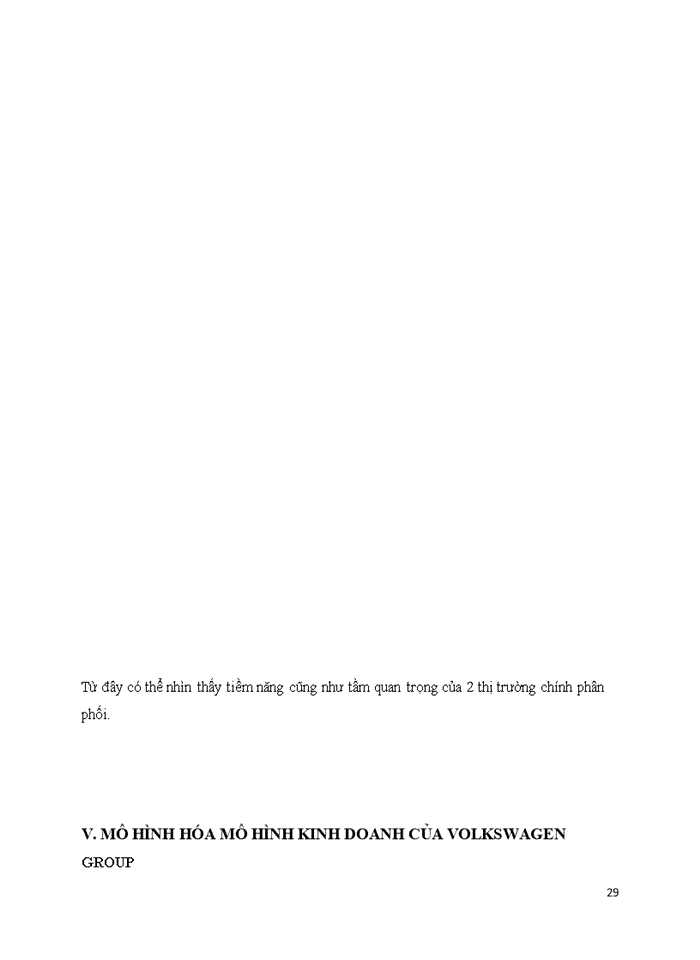 Từ đây có thể nhìn thấy tiềm năng cũng như tầm quan trọng của 2 thị trường chính phân phối.

V. MÔ HÌNH HÓA MÔ HÌNH KINH DOANH CỦA VOLKSWAGEN GROUP

29